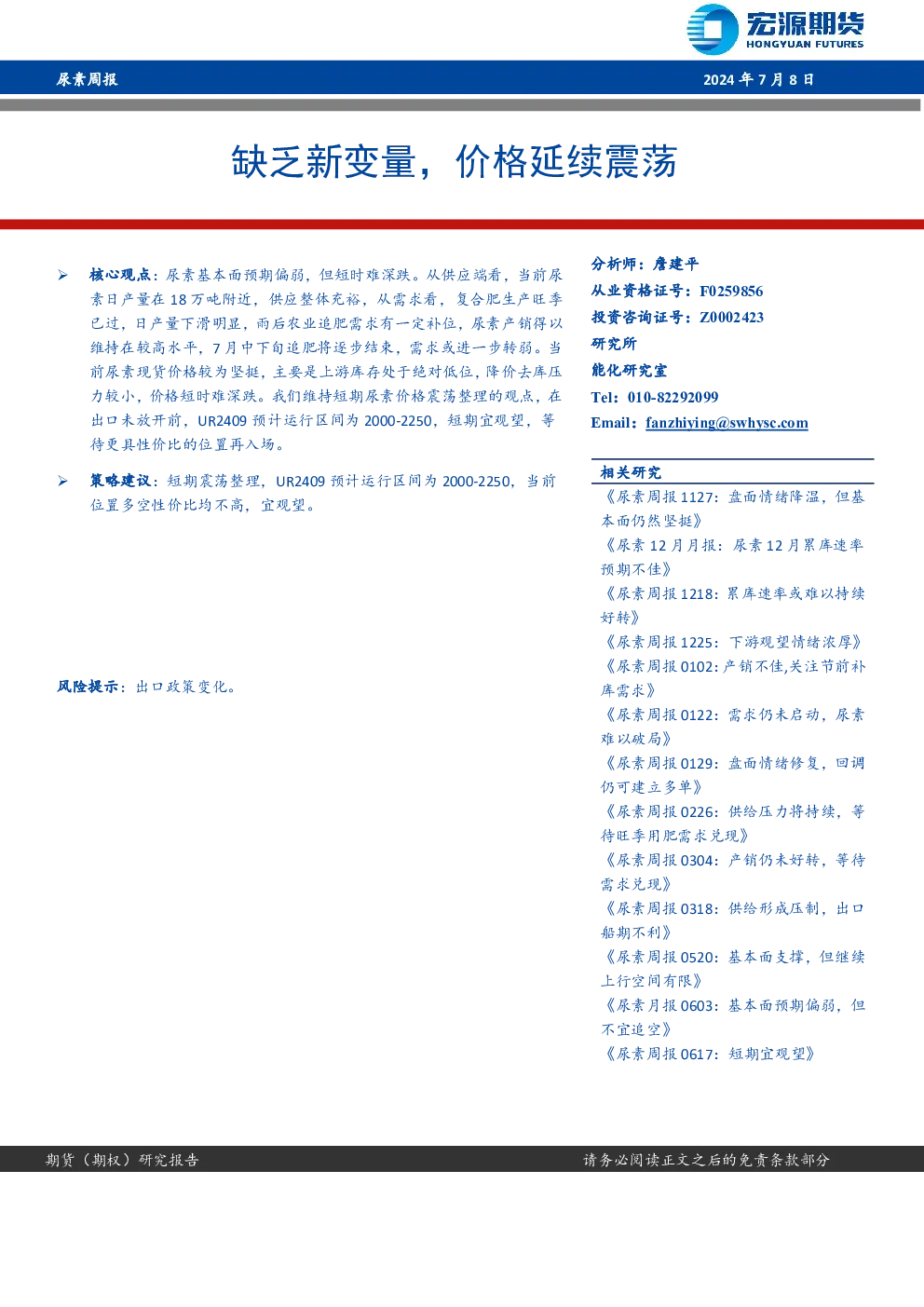 宏源期货
HONGYUAN FUTURES

尿素周报

2024 年 7 月 8 日

缺乏新变量，价格延续震荡

➢ 核心观点：尿素基本面预期偏弱，但短时难深跌。从供应端看，当前尿素日产量在 18 万吨附近，供应整体充裕，从需求看，复合肥生产旺季已过，日产量下滑明显，而后农业追肥需求有一定补位，尿素产销得以维持在较高水平，7 月中下旬追肥将逐步结束，需求或进一步转弱。当前尿素现货价格较为坚挺，主要是上游库存处于绝对低位，降价去库压力较小，价格短时难深跌。我们维持短期尿素价格震荡整理的观点，在出口未放开前，UR2409 预计运行区间为 2000-2250，短期宜观望，等待更具性价比的位置再入场。

➢ 策略建议：短期震荡整理，UR2409 预计运行区间为 2000-2250，当前位置多空性价比均不高，宜观望。

风险提示：出口政策变化。

分析师：詹建平
从业资格证号：F0259856
投资咨询证号：Z0002423
研究所
能化研究室
Tel：010-82292099
Email：fanzhiying@swhysc.com

相关研究
《尿素周报 1127：盘面情绪降温，但基本面仍然坚挺》
《尿素 12 月月报：尿素 12 月累库速率预期不佳》
《尿素周报 1218：累库速率或难以持续好转》
《尿素周报 1225：下游观望情绪浓厚》
《尿素周报 0102：产销不佳,关注节前补库需求》
《尿素周报 0122：需求仍未启动，尿素难以破局》
《尿素周报 0129：盘面情绪修复，回调仍可建立多单》
《尿素周报 0226：供给压力将持续，等待旺季用肥需求兑现》
《尿素周报 0304：产销仍未好转，等待需求兑现》
《尿素周报 0318：供给形成压制，出口船期不利》
《尿素周报 0520：基本面支撑，但继续上行空间有限》
《尿素月报 0603：基本面预期偏弱，但不宜追空》
《尿素周报 0617：短期宜观望》

期货（期权）研究报告

请务必阅读正文之后的免责条款部分